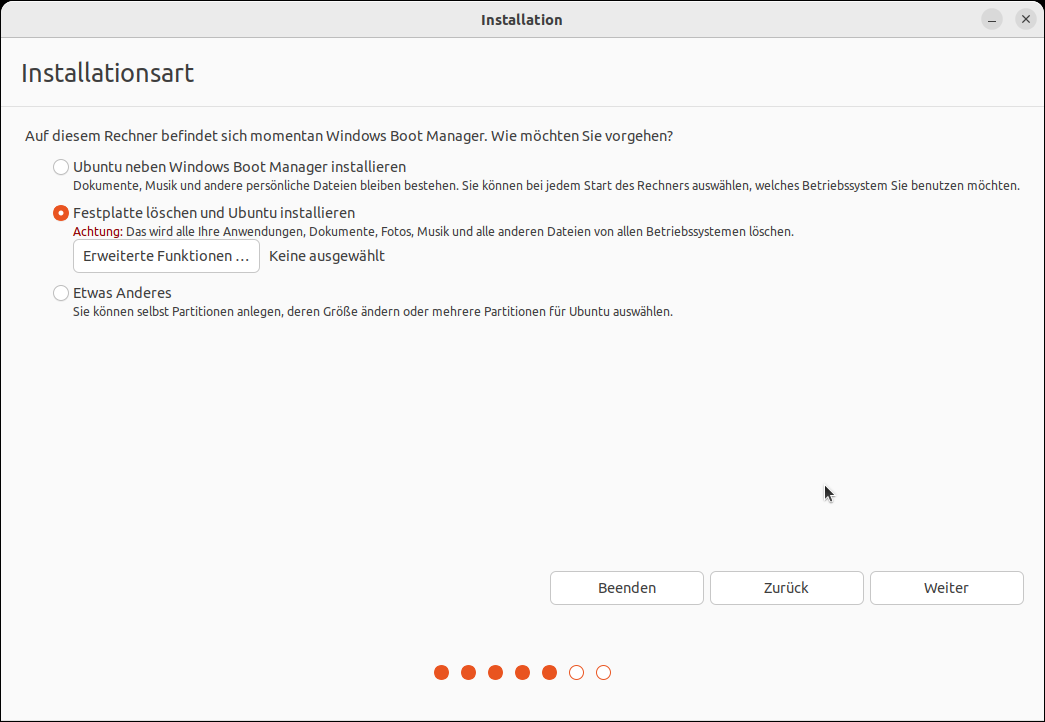 Installation

Installationsart

Auf diesem Rechner befindet sich momentan Windows Boot Manager. Wie möchten Sie vorgehen?

Ubuntu neben Windows Boot Manager installieren
Dokumente, Musik und andere persönliche Dateien bleiben bestehen. Sie können bei jedem Start des Rechners auswählen, welches Betriebssystem Sie benutzen möchten.

Festplatte löschen und Ubuntu installieren
Achtung: Das wird alle Ihre Anwendungen, Dokumente, Fotos, Musik und alle anderen Dateien von allen Betriebssystemen löschen.

Erweiterte Funktionen … Keine ausgewählt

Etwas Anderes
Sie können selbst Partitionen anlegen, deren Größe ändern oder mehrere Partitionen für Ubuntu auswählen.

Beenden Zurück Weiter